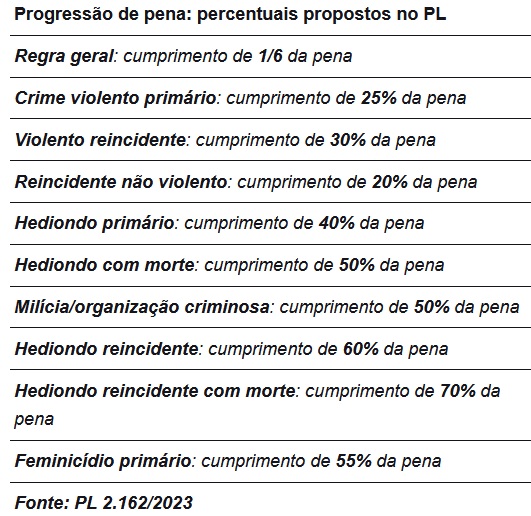 | Progressão de pena: percentuais propostos no PL |
|---|
| Regra geral: cumprimento de 1/6 da pena |
| Crime violento primário: cumprimento de 25% da pena |
| Violento reincidente: cumprimento de 30% da pena |
| Reincidente não violento: cumprimento de 20% da pena |
| Hediondo primário: cumprimento de 40% da pena |
| Hediondo com morte: cumprimento de 50% da pena |
| Milícia/organização criminosa: cumprimento de 50% da pena |
| Hediondo reincidente: cumprimento de 60% da pena |
| Hediondo reincidente com morte: cumprimento de 70% da pena |
| Feminicídio primário: cumprimento de 55% da pena |
| Fonte: PL 2.162/2023 |